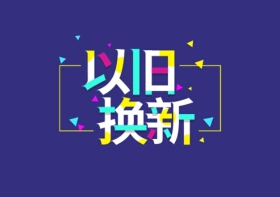 以旧
换新